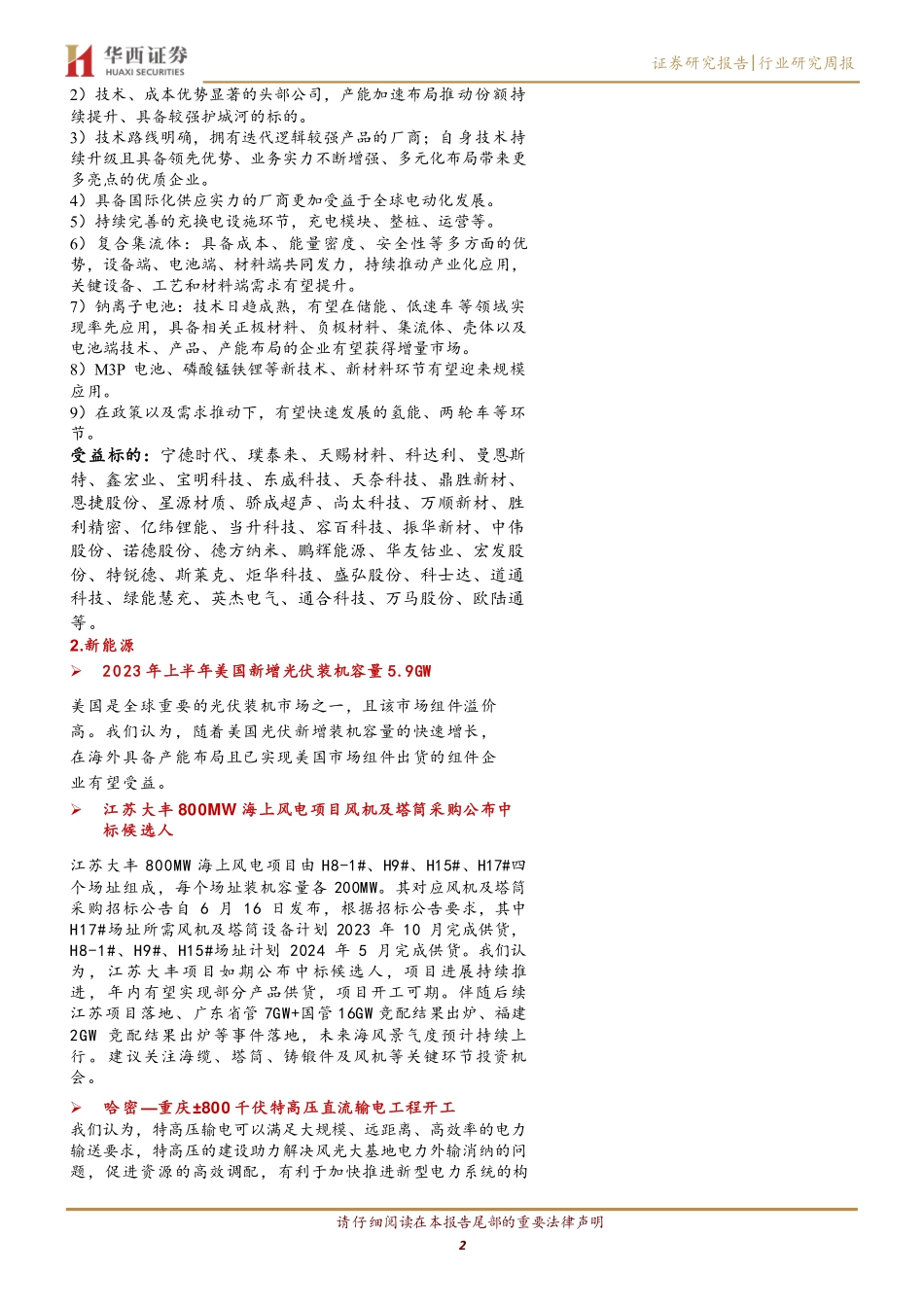 华西证券
HUAXI SECURITIES

证券研究报告|行业研究周报

2）技术、成本优势显著的头部公司，产能加速布局推动份额持续提升、具备较强护城河的标的。
3）技术路线明确，拥有迭代逻辑较强产品的厂商；自身技术持续升级且具备领先优势、业务实力不断增强、多元化布局带来更多亮点的优质企业。
4）具备国际化供应实力的厂商更加受益于全球电动化发展。
5）持续完善的充换电设施环节，充电模块、整桩、运营等。
6）复合集流体：具备成本、能量密度、安全性等多方面的优势，设备端、电池端、材料端共同发力，持续推动产业化应用，关键设备、工艺和材料端需求有望提升。
7）钠离子电池：技术日趋成熟，有望在储能、低速车等领域实现率先应用，具备相关正极材料、负极材料、集流体、壳体以及电池端技术、产品、产能布局的企业有望获得增量市场。
8）M3P 电池、磷酸锰铁锂等新技术、新材料环节有望迎来规模应用。
9）在政策以及需求推动下，有望快速发展的氢能、两轮车等环节。
受益标的：宁德时代、璞泰来、天赐材料、科达利、曼恩斯特、鑫宏业、宝明科技、东威科技、天奈科技、鼎胜新材、恩捷股份、星源材质、骄成超声、尚太科技、万顺新材、胜利精密、亿纬锂能、当升科技、容百科技、振华新材、中伟股份、诺德股份、德方纳米、鹏辉能源、华友钴业、宏发股份、特锐德、斯莱克、炬华科技、盛弘股份、科士达、道通科技、绿能慧充、英杰电气、通合科技、万马股份、欧陆通等。
2.新能源
➢ 2023 年上半年美国新增光伏装机容量 5.9GW
美国是全球重要的光伏装机市场之一，且该市场组件溢价高。我们认为，随着美国光伏新增装机容量的快速增长，在海外具备产能布局且已实现美国市场组件出货的组件企业有望受益。
➢ 江苏大丰 800MW 海上风电项目风机及塔筒采购公布中标候选人
江苏大丰 800MW 海上风电项目由 H8-1#、H9#、H15#、H17#四个场址组成，每个场址装机容量各 200MW。其对应风机及塔筒采购招标公告自 6 月 16 日发布，根据招标公告要求，其中 H17#场址所需风机及塔筒设备计划 2023 年 10 月完成供货，H8-1#、H9#、H15#场址计划 2024 年 5 月完成供货。我们认为，江苏大丰项目如期公布中标候选人，项目进展持续推进，年内有望实现部分产品供货，项目开工可期。伴随后续江苏项目落地、广东省管 7GW+国管 16GW 竞配结果出炉、福建 2GW 竞配结果出炉等事件落地，未来海风景气度预计持续上行。建议关注海缆、塔筒、铸锻件及风机等关键环节投资机会。
➢ 哈密—重庆±800 千伏特高压直流输电工程开工
我们认为，特高压输电可以满足大规模、远距离、高效率的电力输送要求，特高压的建设助力解决风光大基地电力外输消纳的问题，促进资源的高效调配，有利于加快推进新型电力系统的构

请仔细阅读在本报告尾部的重要法律声明
2